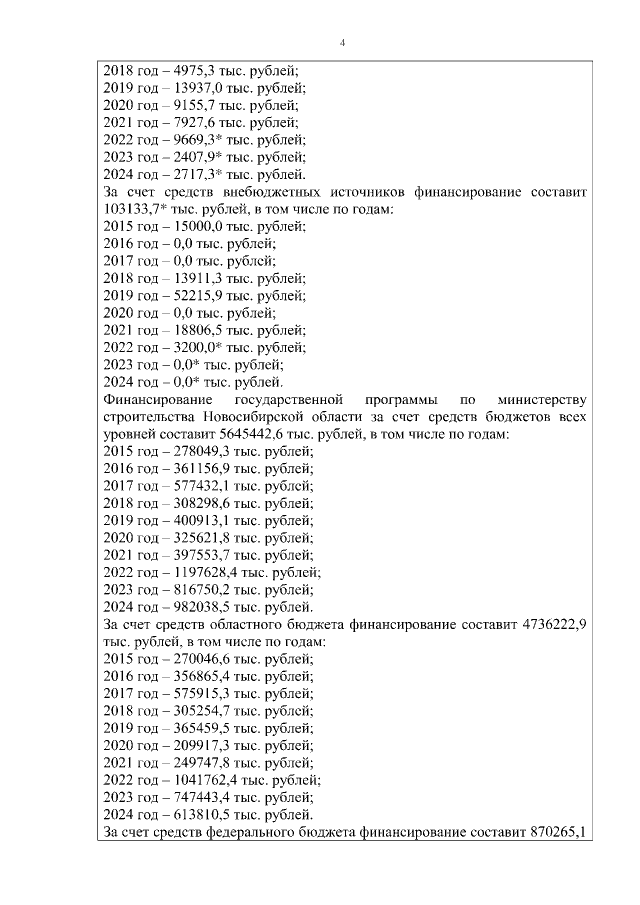 4

2018 год – 4975,3 тыс. рублей;
2019 год – 13937,0 тыс. рублей;
2020 год – 9155,7 тыс. рублей;
2021 год – 7927,6 тыс. рублей;
2022 год – 9669,3* тыс. рублей;
2023 год – 2407,9* тыс. рублей;
2024 год – 2717,3* тыс. рублей.
За счет средств внебюджетных источников финансирование составит 103133,7* тыс. рублей, в том числе по годам:
2015 год – 15000,0 тыс. рублей;
2016 год – 0,0 тыс. рублей;
2017 год – 0,0 тыс. рублей;
2018 год – 13911,3 тыс. рублей;
2019 год – 52215,9 тыс. рублей;
2020 год – 0,0 тыс. рублей;
2021 год – 18806,5 тыс. рублей;
2022 год – 3200,0* тыс. рублей;
2023 год – 0,0* тыс. рублей;
2024 год – 0,0* тыс. рублей.
Финансирование государственной программы по министерству строительства Новосибирской области за счет средств бюджетов всех уровней составит 5645442,6 тыс. рублей, в том числе по годам:
2015 год – 278049,3 тыс. рублей;
2016 год – 361156,9 тыс. рублей;
2017 год – 577432,1 тыс. рублей;
2018 год – 308298,6 тыс. рублей;
2019 год – 400913,1 тыс. рублей;
2020 год – 325621,8 тыс. рублей;
2021 год – 397553,7 тыс. рублей;
2022 год – 1197628,4 тыс. рублей;
2023 год – 816750,2 тыс. рублей;
2024 год – 982038,5 тыс. рублей.
За счет средств областного бюджета финансирование составит 4736222,9 тыс. рублей, в том числе по годам:
2015 год – 270046,6 тыс. рублей;
2016 год – 356865,4 тыс. рублей;
2017 год – 575915,3 тыс. рублей;
2018 год – 305254,7 тыс. рублей;
2019 год – 365459,5 тыс. рублей;
2020 год – 209917,3 тыс. рублей;
2021 год – 249747,8 тыс. рублей;
2022 год – 1041762,4 тыс. рублей;
2023 год – 747443,4 тыс. рублей;
2024 год – 613810,5 тыс. рублей.
За счет средств федерального бюджета финансирование составит 870265,1